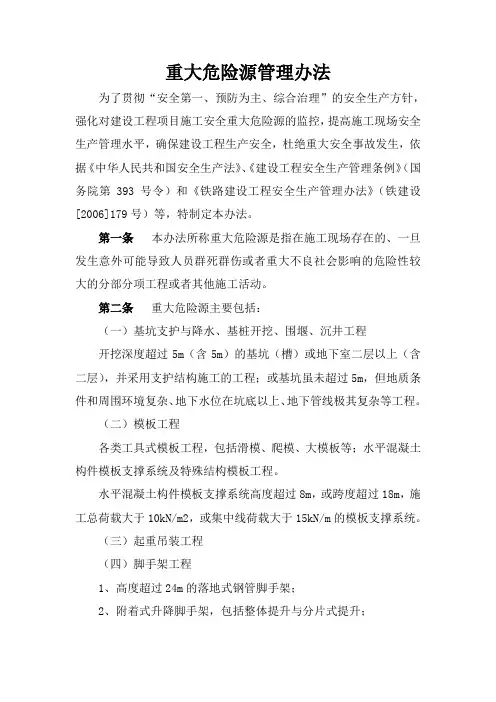 重大危险源管理办法

为了贯彻“安全第一、预防为主、综合治理”的安全生产方针，强化对建设工程项目施工安全重大危险源的监控，提高施工现场安全生产管理水平，确保建设工程生产安全，杜绝重大安全事故发生，依据《中华人民共和国安全生产法》、《建设工程安全生产管理条例》（国务院第 393 号令）和《铁路建设工程安全生产管理办法》（铁建设[2006]179 号）等，特制定本办法。

第一条　本办法所称重大危险源是指在施工现场存在的、一旦发生意外可能导致人员群死群伤或者重大不良社会影响的危险性较大的分部分项工程或者其他施工活动。

第二条　重大危险源主要包括：

（一）基坑支护与降水、基桩开挖、围堰、沉井工程

开挖深度超过 5m（含 5m）的基坑（槽）或地下室二层以上（含二层），并采用支护结构施工的工程；或基坑虽未超过 5m，但地质条件和周围环境复杂、地下水位在坑底以上、地下管线极其复杂等工程。

（二）模板工程

各类工具式模板工程，包括滑模、爬模、大模板等；水平混凝土构件模板支撑系统及特殊结构模板工程。

水平混凝土构件模板支撑系统高度超过 8m，或跨度超过 18m，施工总荷载大于 10kN/m2，或集中线荷载大于 15kN/m 的模板支撑系统。

（三）起重吊装工程

（四）脚手架工程

1、高度超过 24m 的落地式钢管脚手架；

2、附着式升降脚手架，包括整体提升与分片式提升；